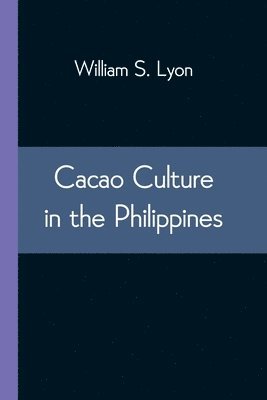 William S. Lyon

Cacao Culture in the Philippines